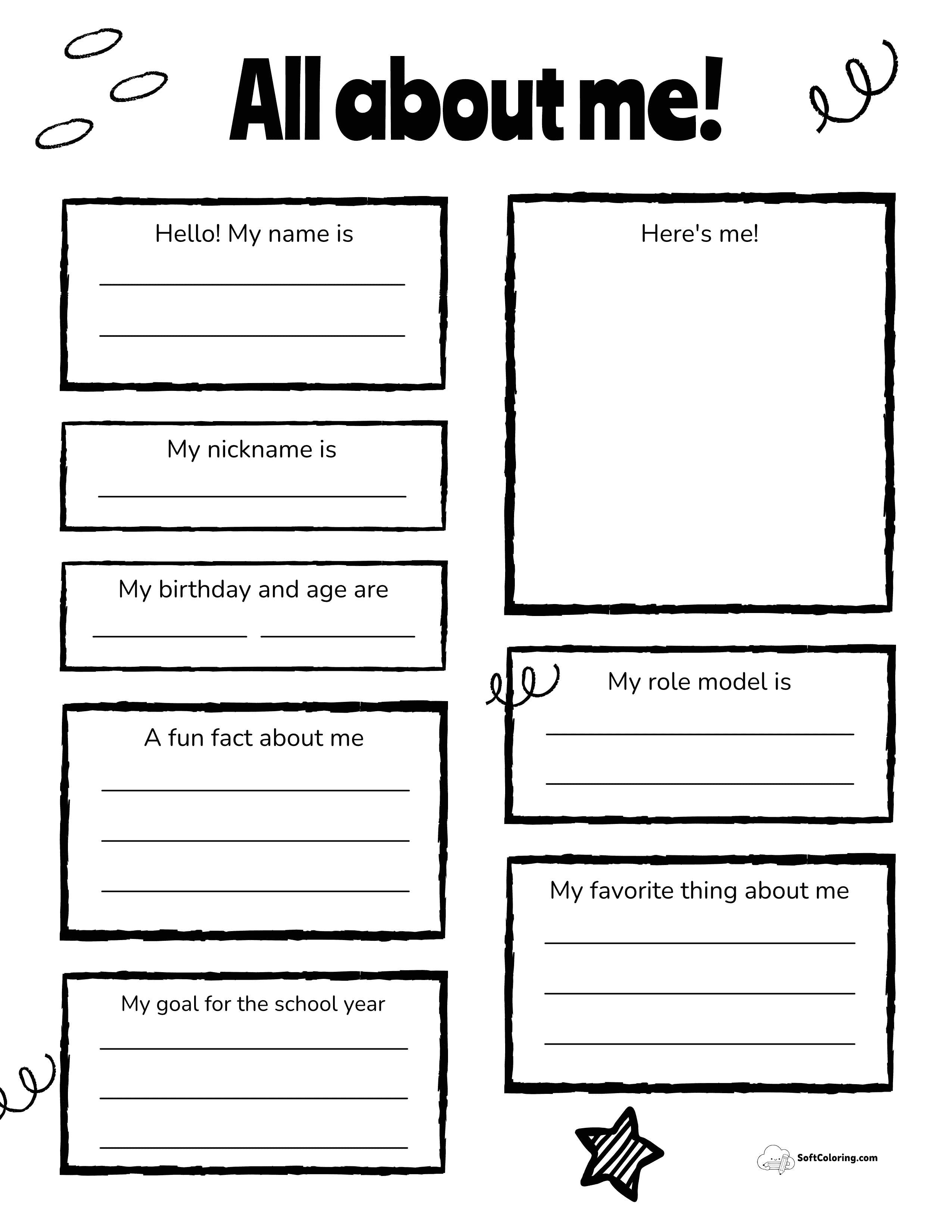 All about me!

Hello! My name is

My nickname is

My birthday and age are

A fun fact about me

My goal for the school year

Here's me!

My role model is

My favorite thing about me

SoftColoring.com